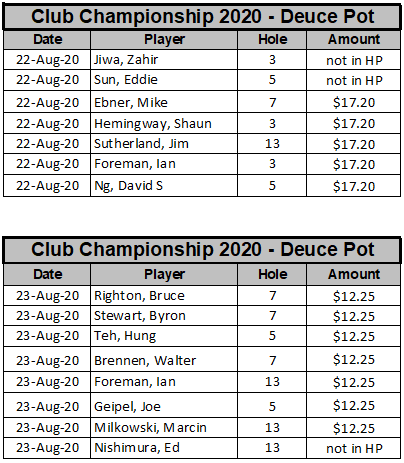 Club Championship 2020 - Deuce Pot

| Date | Player | Hole | Amount |
|---|---|---|---|
| 22-Aug-20 | Jiwa, Zahir | 3 | not in HP |
| 22-Aug-20 | Sun, Eddie | 5 | not in HP |
| 22-Aug-20 | Ebner, Mike | 7 | $17.20 |
| 22-Aug-20 | Hemingway, Shaun | 3 | $17.20 |
| 22-Aug-20 | Sutherland, Jim | 13 | $17.20 |
| 22-Aug-20 | Foreman, Ian | 3 | $17.20 |
| 22-Aug-20 | Ng, David S | 5 | $17.20 |

Club Championship 2020 - Deuce Pot

| Date | Player | Hole | Amount |
|---|---|---|---|
| 23-Aug-20 | Righton, Bruce | 7 | $12.25 |
| 23-Aug-20 | Stewart, Byron | 7 | $12.25 |
| 23-Aug-20 | Teh, Hung | 5 | $12.25 |
| 23-Aug-20 | Brennen, Walter | 7 | $12.25 |
| 23-Aug-20 | Foreman, Ian | 13 | $12.25 |
| 23-Aug-20 | Geipel, Joe | 5 | $12.25 |
| 23-Aug-20 | Milkowski, Marcin | 13 | $12.25 |
| 23-Aug-20 | Nishimura, Ed | 13 | not in HP |